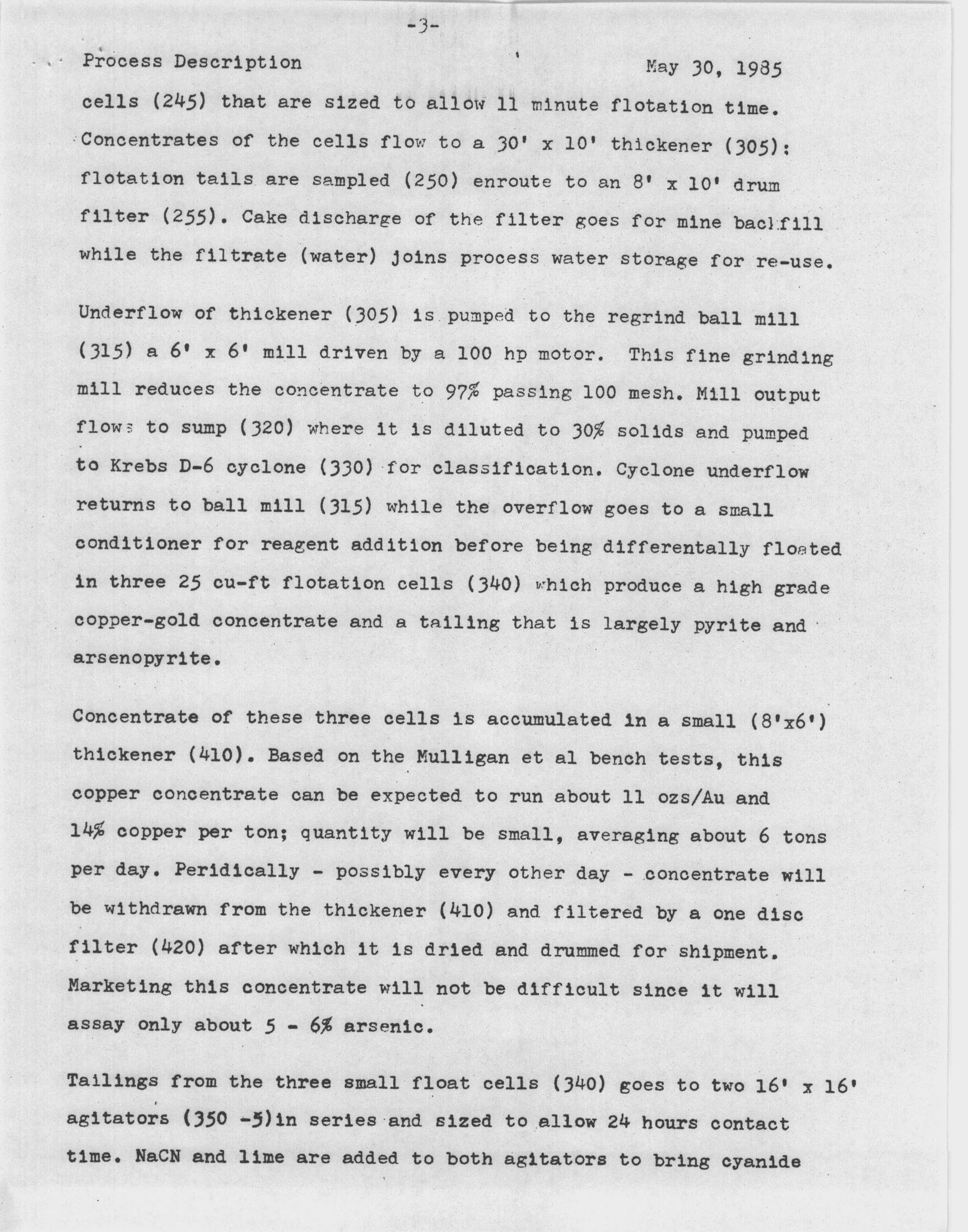 -3-

Process Description May 30, 1985

cells (245) that are sized to allow 11 minute flotation time. Concentrates of the cells flow to a 30' x 10' thickener (305): flotation tails are sampled (250) enroute to an 8' x 10' drum filter (255). Cake discharge of the filter goes for mine backfill while the filtrate (water) joins process water storage for re-use.

Underflow of thickener (305) is pumped to the regrind ball mill (315) a 6' x 6' mill driven by a 100 hp motor. This fine grinding mill reduces the concentrate to 97% passing 100 mesh. Mill output flows to sump (320) where it is diluted to 30% solids and pumped to Krebs D-6 cyclone (330) for classification. Cyclone underflow returns to ball mill (315) while the overflow goes to a small conditioner for reagent addition before being differentally floated in three 25 cu-ft flotation cells (340) which produce a high grade copper-gold concentrate and a tailing that is largely pyrite and arsenopyrite.

Concentrate of these three cells is accumulated in a small (8'x6') thickener (410). Based on the Mulligan et al bench tests, this copper concentrate can be expected to run about 11 ozs/Au and 14% copper per ton; quantity will be small, averaging about 6 tons per day. Peridically - possibly every other day - concentrate will be withdrawn from the thickener (410) and filtered by a one disc filter (420) after which it is dried and drummed for shipment. Marketing this concentrate will not be difficult since it will assay only about 5 - 6% arsenic.

Tailings from the three small float cells (340) goes to two 16' x 16' agitators (350 -5)in series and sized to allow 24 hours contact time. NaCN and lime are added to both agitators to bring cyanide